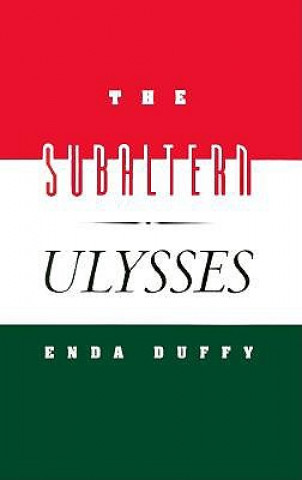 THE

SUBALTERN

ULYSSES

ENDA DUFFY